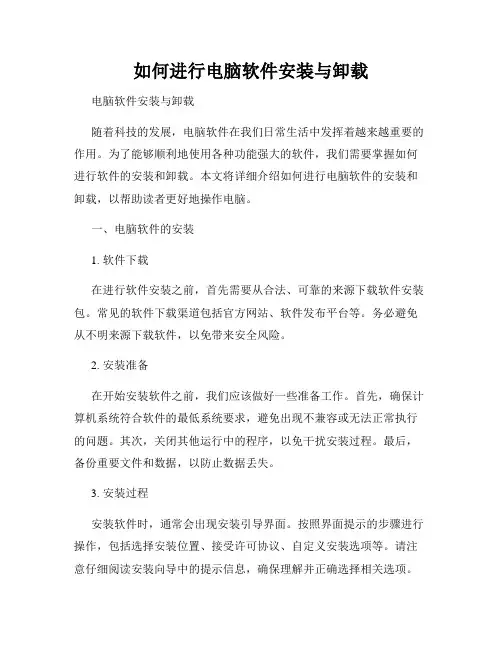 如何进行电脑软件安装与卸载

电脑软件安装与卸载

随着科技的发展，电脑软件在我们日常生活中发挥着越来越重要的作用。为了能够顺利地使用各种功能强大的软件，我们需要掌握如何进行软件的安装和卸载。本文将详细介绍如何进行电脑软件的安装和卸载，以帮助读者更好地操作电脑。

一、电脑软件的安装

1. 软件下载

在进行软件安装之前，首先需要从合法、可靠的来源下载软件安装包。常见的软件下载渠道包括官方网站、软件发布平台等。务必避免从不明来源下载软件，以免带来安全风险。

2. 安装准备

在开始安装软件之前，我们应该做好一些准备工作。首先，确保计算机系统符合软件的最低系统要求，避免出现不兼容或无法正常执行的问题。其次，关闭其他运行中的程序，以免干扰安装过程。最后，备份重要文件和数据，以防止数据丢失。

3. 安装过程

安装软件时，通常会出现安装引导界面。按照界面提示的步骤进行操作，包括选择安装位置、接受许可协议、自定义安装选项等。请注意仔细阅读安装向导中的提示信息，确保理解并正确选择相关选项。